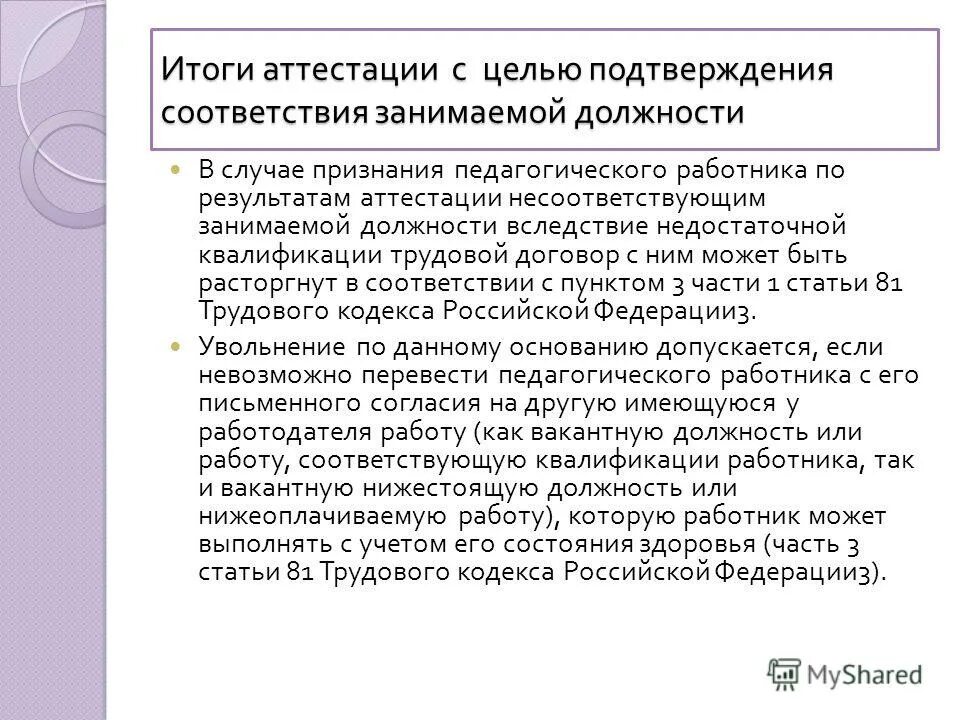 Итоги аттестации с целью подтверждения соответствия занимаемой должности

В случае признания педагогического работника по результатам аттестации несоответствующим занимаемой должности вследствие недостаточной квалификации трудовой договор с ним может быть расторгнут в соответствии с пунктом 3 части 1 статьи 81 Трудового кодекса Российской Федерации3.

Увольнение по данному основанию допускается, если невозможно перевести педагогического работника с его письменного согласия на другую имеющуюся у работодателя работу (как вакантную должность или работу, соответствующую квалификации работника, так и вакантную нижестоящую должность или нижеоплачиваемую работу), которую работник может выполнять с учетом его состояния здоровья (часть 3 статьи 81 Трудового кодекса Российской Федерации3).

MyShared